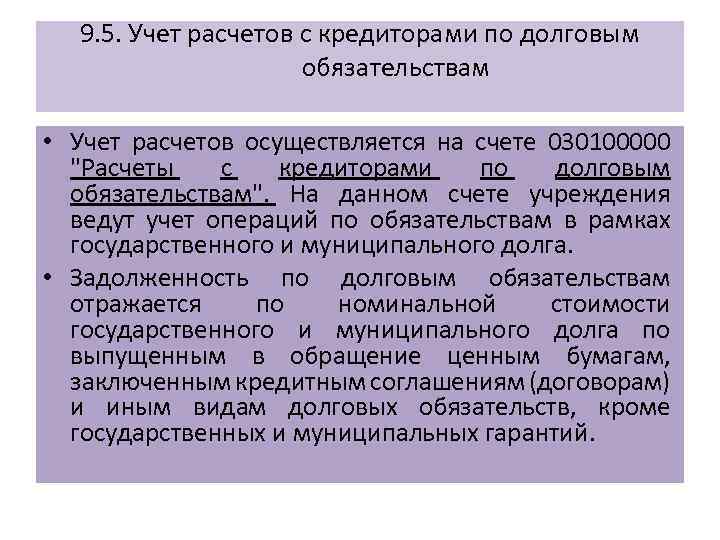 9.5. Учет расчетов с кредиторами по долговым обязательствам

• Учет расчетов осуществляется на счете 030100000 "Расчеты с кредиторами по долговым обязательствам". На данном счете учреждения ведут учет операций по обязательствам в рамках государственного и муниципального долга.

• Задолженность по долговым обязательствам отражается по номинальной стоимости государственного и муниципального долга по выпущенным в обращение ценным бумагам, заключенным кредитным соглашениям (договорам) и иным видам долговых обязательств, кроме государственных и муниципальных гарантий.